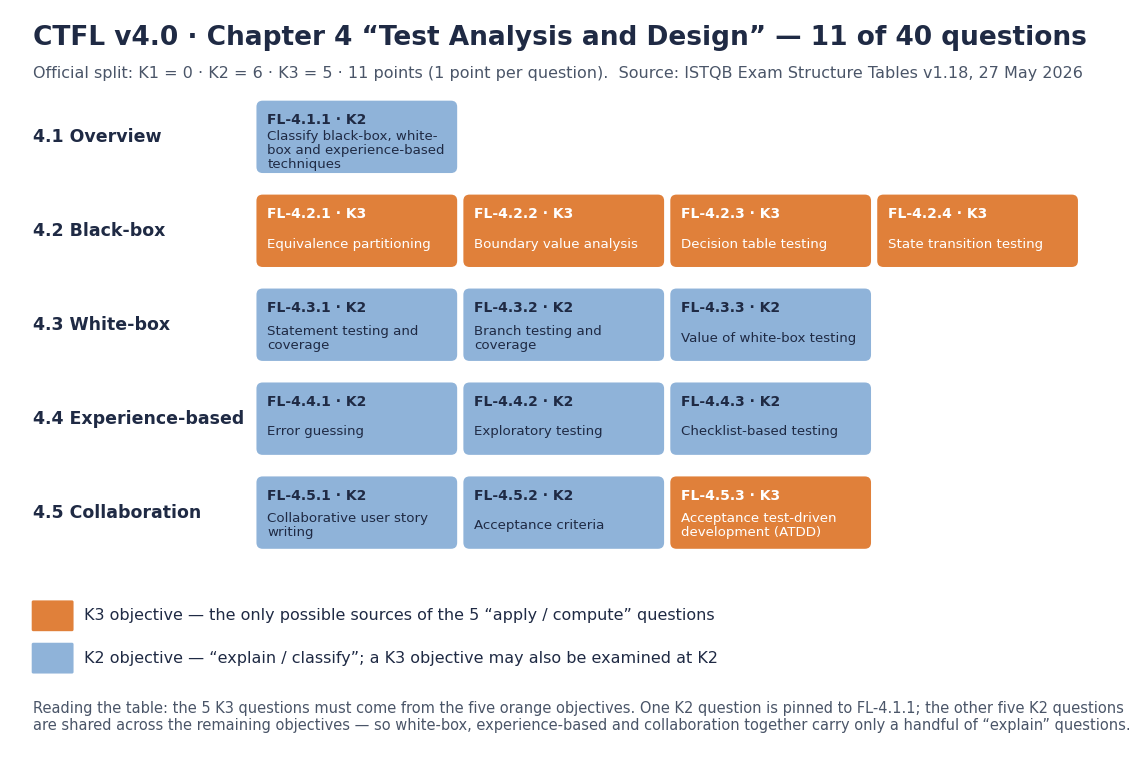 CTFL v4.0 · Chapter 4 “Test Analysis and Design” — 11 of 40 questions

Official split: K1 = 0 · K2 = 6 · K3 = 5 · 11 points (1 point per question). Source: ISTQB Exam Structure Tables v1.18, 27 May 2026

4.1 Overview

FL-4.1.1 · K2
Classify black-box, white-box and experience-based techniques

4.2 Black-box

FL-4.2.1 · K3
Equivalence partitioning

FL-4.2.2 · K3
Boundary value analysis

FL-4.2.3 · K3
Decision table testing

FL-4.2.4 · K3
State transition testing

4.3 White-box

FL-4.3.1 · K2
Statement testing and coverage

FL-4.3.2 · K2
Branch testing and coverage

FL-4.3.3 · K2
Value of white-box testing

4.4 Experience-based

FL-4.4.1 · K2
Error guessing

FL-4.4.2 · K2
Exploratory testing

FL-4.4.3 · K2
Checklist-based testing

4.5 Collaboration

FL-4.5.1 · K2
Collaborative user story writing

FL-4.5.2 · K2
Acceptance criteria

FL-4.5.3 · K3
Acceptance test-driven development (ATDD)

K3 objective — the only possible sources of the 5 “apply / compute” questions

K2 objective — “explain / classify”; a K3 objective may also be examined at K2

Reading the table: the 5 K3 questions must come from the five orange objectives. One K2 question is pinned to FL-4.1.1; the other five K2 questions are shared across the remaining objectives — so white-box, experience-based and collaboration together carry only a handful of “explain” questions.